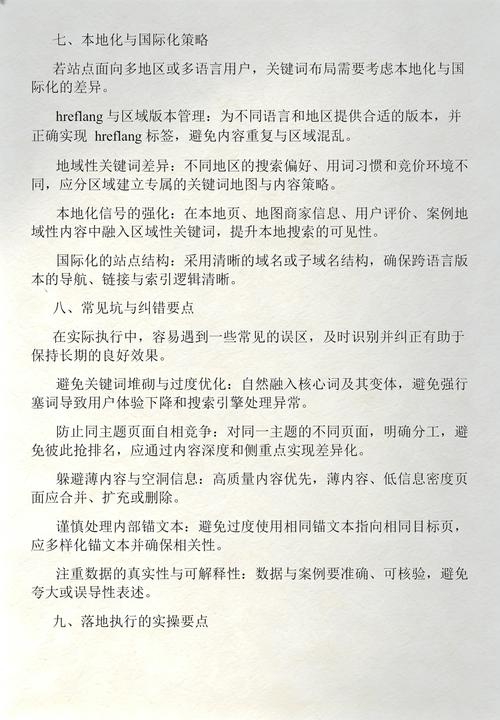 七、本地化与国际化策略

若站点面向多地区或多语言用户，关键词布局需要考虑本地化与国际化的差异。

hreflang 与区域版本管理：为不同语言和地区提供合适的版本，并正确实现 hreflang 标签，避免内容重复与区域混乱。

地域性关键词差异：不同地区的搜索偏好、用词习惯和竞价环境不同，应分区域建立专属的关键词地图与内容策略。

本地化信号的强化：在本地页、地图商家信息、用户评价、案例地域性内容中融入区域性关键词，提升本地搜索的可见性。

国际化的站点结构：采用清晰的域名或子域名结构，确保跨语言版本的导航、链接与索引逻辑清晰。

八、常见坑与纠错要点

在实际执行中，容易遇到一些常见的误区，及时识别并纠正有助于保持长期的良好效果。

避免关键词堆砌与过度优化：自然融入核心词及其变体，避免强行塞词导致用户体验下降和搜索引擎处理异常。

防止同主题页面自相竞争：对同一主题的不同页面，明确分工，避免彼此抢排名，应通过内容深度和侧重点实现差异化。

躲避薄内容与空洞信息：高质量内容优先，薄内容、低信息密度页面应合并、扩充或删除。

谨慎处理内部锚文本：避免过度使用相同锚文本指向相同目标页，应多样化锚文本并确保相关性。

注重数据的真实性与可解释性：数据与案例要准确、可核验，避免夸大或误导性表述。

九、落地执行的实操要点